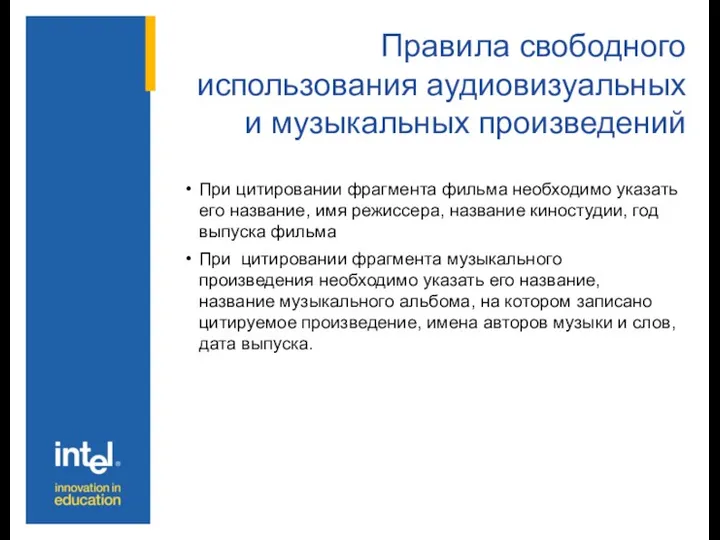 Правила свободного использования аудиовизуальных и музыкальных произведений

• При цитировании фрагмента фильма необходимо указать его название, имя режиссера, название киностудии, год выпуска фильма

• При цитировании фрагмента музыкального произведения необходимо указать его название, название музыкального альбома, на котором записано цитируемое произведение, имена авторов музыки и слов, дата выпуска.

intel.
innovation in education